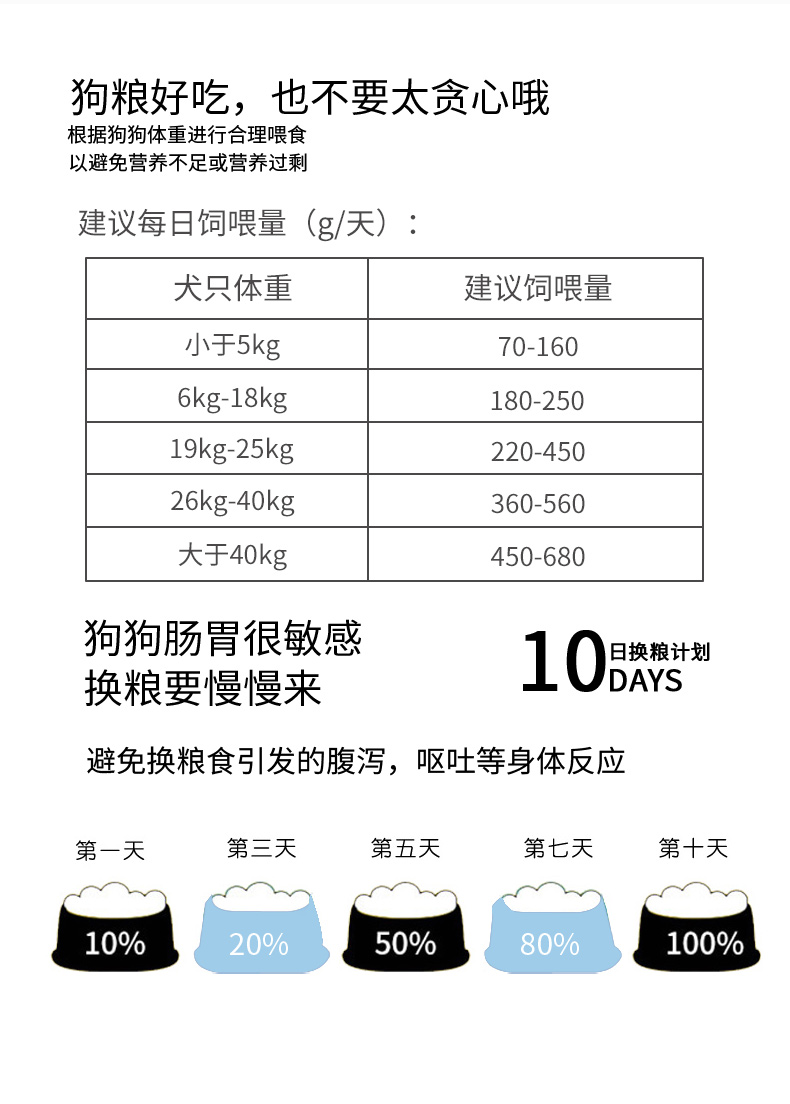 狗粮好吃，也不要太贪心哦
根据狗狗体重进行合理喂食
以避免营养不足或营养过剩

建议每日饲喂量（g/天）：

| 犬只体重 | 建议饲喂量 |
|---|---|
| 小于5kg | 70-160 |
| 6kg-18kg | 180-250 |
| 19kg-25kg | 220-450 |
| 26kg-40kg | 360-560 |
| 大于40kg | 450-680 |

狗狗肠胃很敏感
换粮要慢慢来

10日换粮计划
DAYS

避免换粮食引发的腹泻，呕吐等身体反应

第一天
10%

第三天
20%

第五天
50%

第七天
80%

第十天
100%